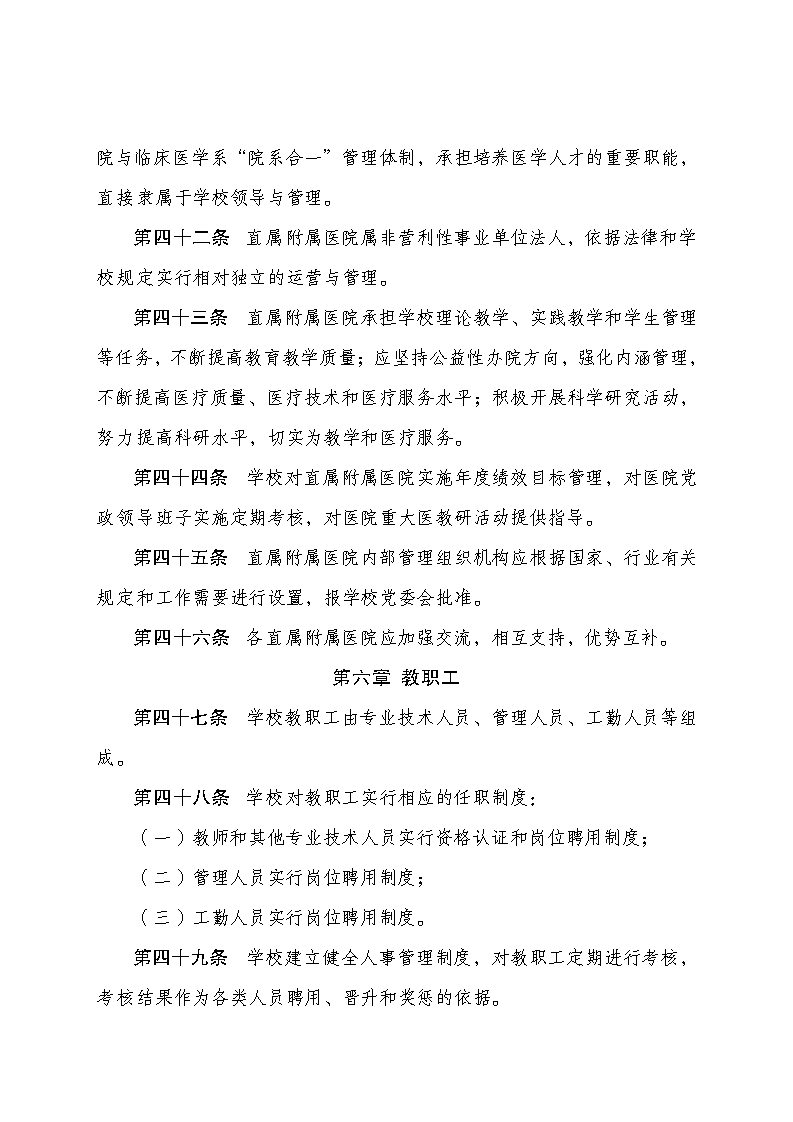 院与临床医学系“院系合一”管理体制，承担培养医学人才的重要职能，直接隶属于学校领导与管理。

第四十二条　直属附属医院属非营利性事业单位法人，依据法律和学校规定实行相对独立的运营与管理。

第四十三条　直属附属医院承担学校理论教学、实践教学和学生管理等任务，不断提高教育教学质量；应坚持公益性办院方向，强化内涵管理，不断提高医疗质量、医疗技术和医疗服务水平；积极开展科学研究活动，努力提高科研水平，切实为教学和医疗服务。

第四十四条　学校对直属附属医院实施年度绩效目标管理，对医院党政领导班子实施定期考核，对医院重大医教研活动提供指导。

第四十五条　直属附属医院内部管理组织机构应根据国家、行业有关规定和工作需要进行设置，报学校党委会批准。

第四十六条　各直属附属医院应加强交流，相互支持，优势互补。

第六章 教职工

第四十七条　学校教职工由专业技术人员、管理人员、工勤人员等组成。

第四十八条　学校对教职工实行相应的任职制度：

（一）教师和其他专业技术人员实行资格认证和岗位聘用制度；

（二）管理人员实行岗位聘用制度；

（三）工勤人员实行岗位聘用制度。

第四十九条　学校建立健全人事管理制度，对教职工定期进行考核，考核结果作为各类人员聘用、晋升和奖惩的依据。